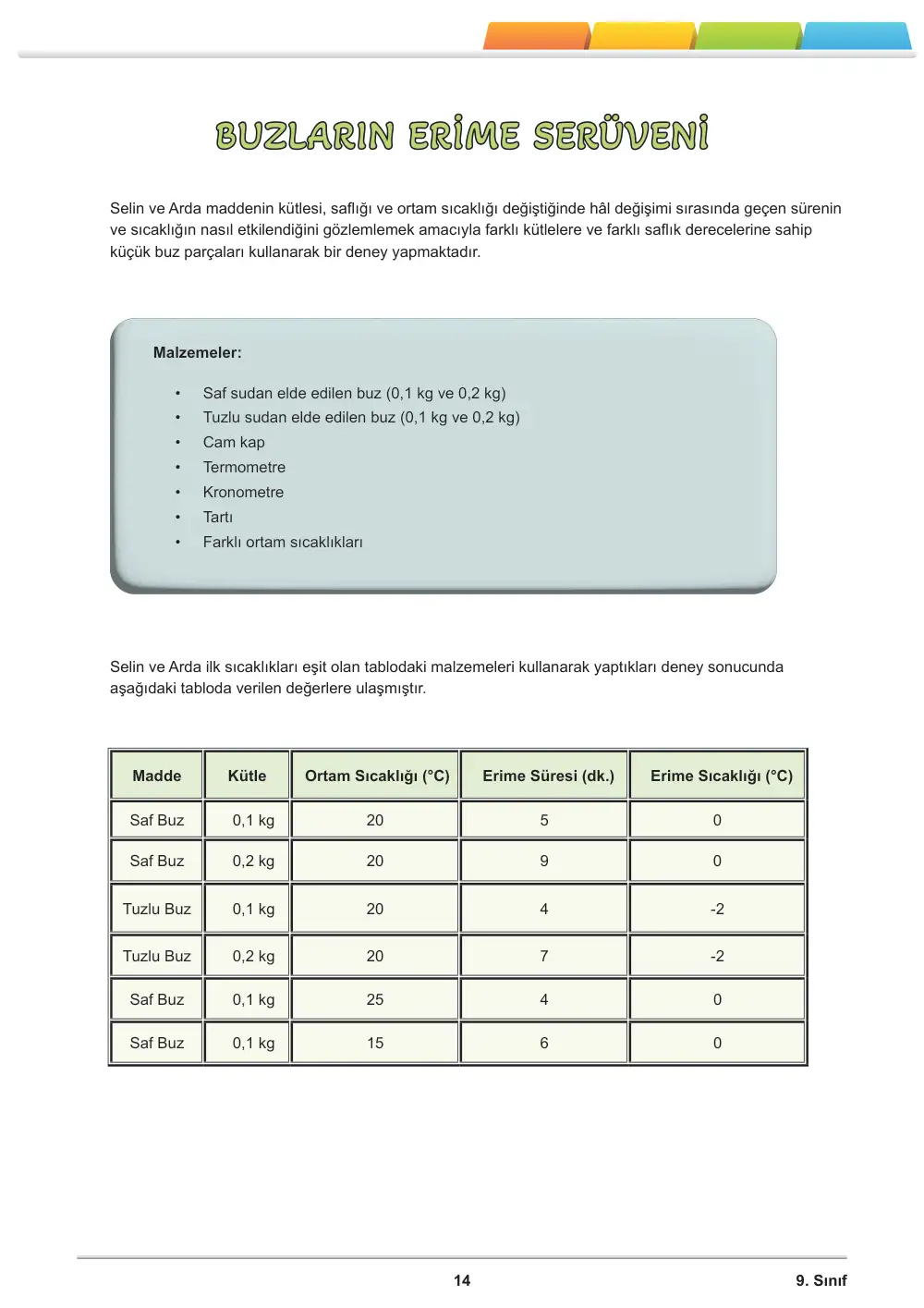 BUZLARIN ERİME SERÜVENİ

Selin ve Arda maddenin kütlesi, saflığı ve ortam sıcaklığı değiştiğinde hâl değişimi sırasında geçen sürenin ve sıcaklığın nasıl etkilendiğini gözlemlemek amacıyla farklı kütlelere ve farklı saflık derecelerine sahip küçük buz parçaları kullanarak bir deney yapmaktadır.

Malzemeler:

• Saf sudan elde edilen buz (0,1 kg ve 0,2 kg)
• Tuzlu sudan elde edilen buz (0,1 kg ve 0,2 kg)
• Cam kap
• Termometre
• Kronometre
• Tartı
• Farklı ortam sıcaklıkları

Selin ve Arda ilk sıcaklıkları eşit olan tablodaki malzemeleri kullanarak yaptıkları deney sonucunda aşağıdaki tabloda verilen değerlere ulaşmıştır.

| Madde | Kütle | Ortam Sıcaklığı (°C) | Erime Süresi (dk.) | Erime Sıcaklığı (°C) |
|---|---|---|---|---|
| Saf Buz | 0,1 kg | 20 | 5 | 0 |
| Saf Buz | 0,2 kg | 20 | 9 | 0 |
| Tuzlu Buz | 0,1 kg | 20 | 4 | -2 |
| Tuzlu Buz | 0,2 kg | 20 | 7 | -2 |
| Saf Buz | 0,1 kg | 25 | 4 | 0 |
| Saf Buz | 0,1 kg | 15 | 6 | 0 |

14

9. Sınıf